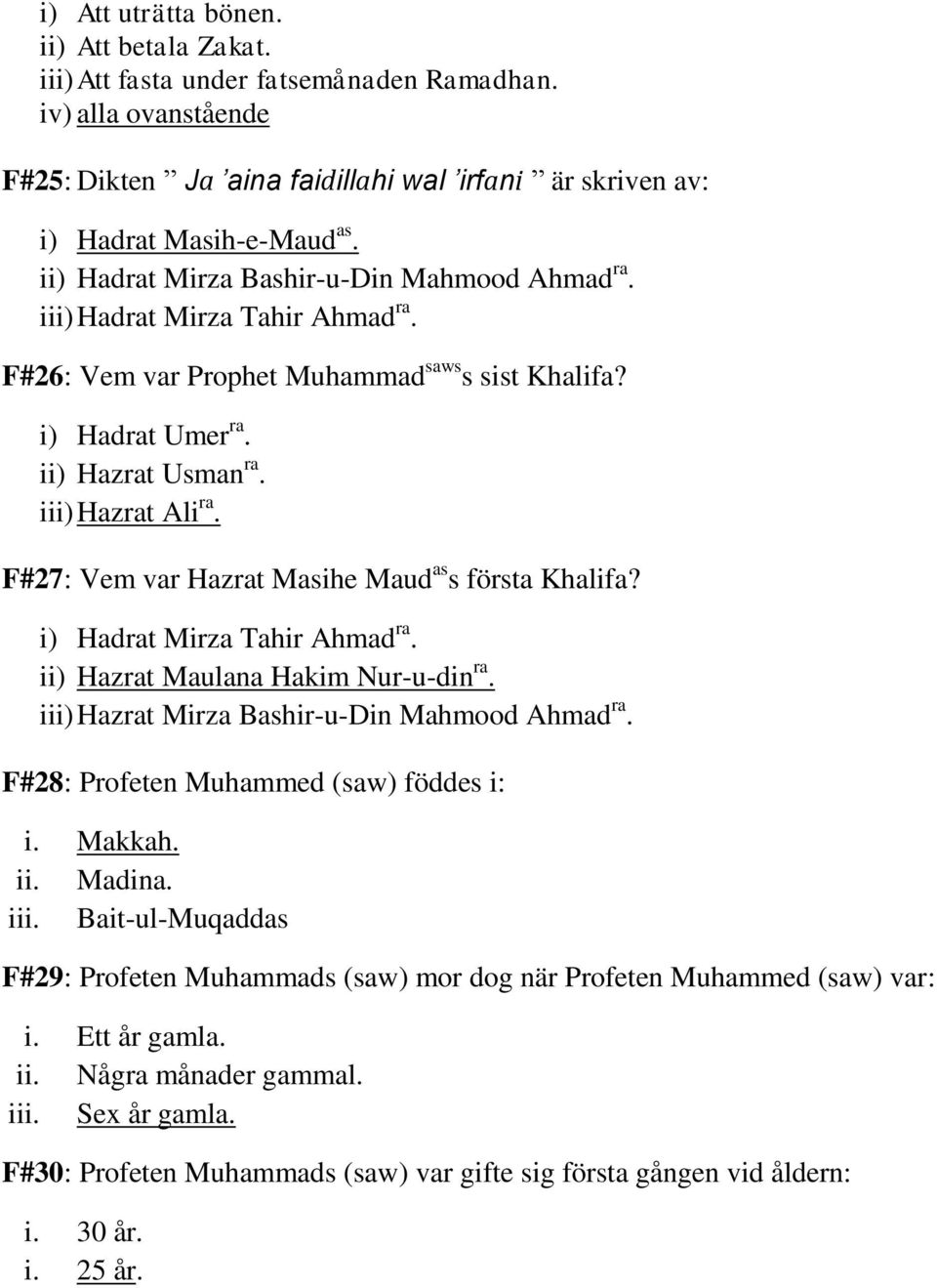 i) Att uträtta bönen.
ii) Att betala Zakat.
iii) Att fasta under fatsemånaden Ramadhan.
iv) alla ovanstående

F#25: Dikten ” Ja ’aina faidillahi wal ’irfani ” är skriven av:

i) Hadrat Masih-e-Maud$^{as}$.
ii) Hadrat Mirza Bashir-u-Din Mahmood Ahmad$^{ra}$.
iii) Hadrat Mirza Tahir Ahmad$^{ra}$.

F#26: Vem var Prophet Muhammad$^{saws}$s sist Khalifa?

i) Hadrat Umer$^{ra}$.
ii) Hazrat Usman$^{ra}$.
iii) Hazrat Ali$^{ra}$.

F#27: Vem var Hazrat Masihe Maud$^{as}$s första Khalifa?

i) Hadrat Mirza Tahir Ahmad$^{ra}$.
ii) Hazrat Maulana Hakim Nur-u-din$^{ra}$.
iii) Hazrat Mirza Bashir-u-Din Mahmood Ahmad$^{ra}$.

F#28: Profeten Muhammed (saw) föddes i:

i. Makkah.
ii. Madina.
iii. Bait-ul-Muqaddas

F#29: Profeten Muhammads (saw) mor dog när Profeten Muhammed (saw) var:

i. Ett år gamla.
ii. Några månader gammal.
iii. Sex år gamla.

F#30: Profeten Muhammads (saw) var gifte sig första gången vid åldern:

i. 30 år.
i. 25 år.